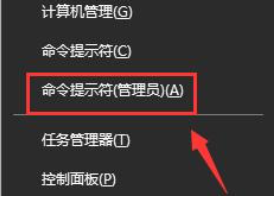 计算机管理(G)

命令提示符(C)

命令提示符(管理员)(A)

任务管理器(T)

控制面板(P)